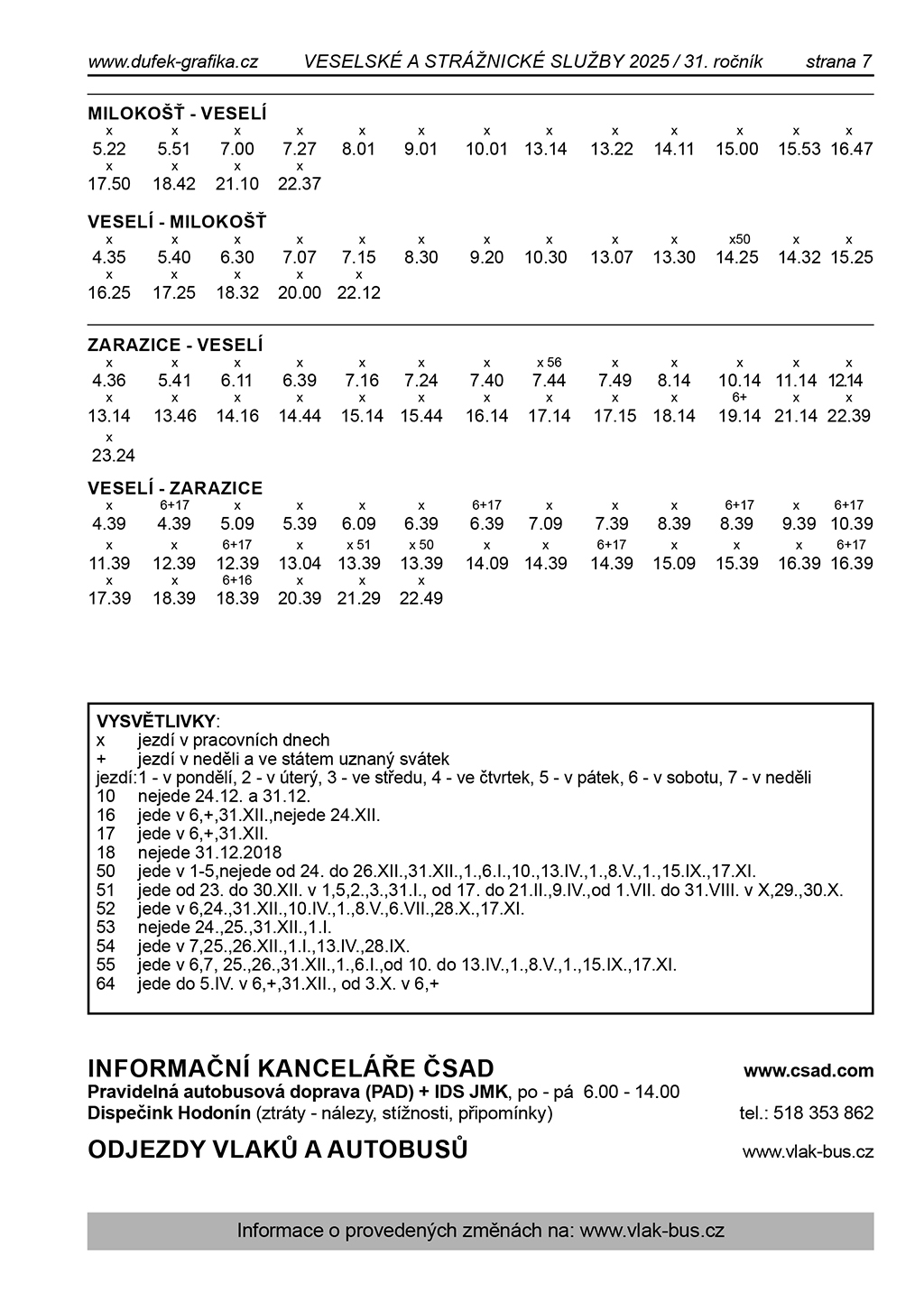 www.dufek-grafika.cz VESELSKÉ A STRÁŽNICKÉ SLUŽBY 2025 / 31. ročník strana 7

MILOKOŠŤ - VESELÍ

| x | x | x | x | x | x | x | x | x | x | x | x | x |
|---|---|---|---|---|---|---|---|---|---|---|---|---|
| 5.22 | 5.51 | 7.00 | 7.27 | 8.01 | 9.01 | 10.01 | 13.14 | 13.22 | 14.11 | 15.00 | 15.53 | 16.47 |
| x | x | x | x | | | | | | | | | |
| 17.50 | 18.42 | 21.10 | 22.37 | | | | | | | | | |

VESELÍ - MILOKOŠŤ

| x | x | x | x | x | x | x | x | x | x | x50 | x | x |
|---|---|---|---|---|---|---|---|---|---|---|---|---|
| 4.35 | 5.40 | 6.30 | 7.07 | 7.15 | 8.30 | 9.20 | 10.30 | 13.07 | 13.30 | 14.25 | 14.32 | 15.25 |
| x | x | x | x | x | | | | | | | | |
| 16.25 | 17.25 | 18.32 | 20.00 | 22.12 | | | | | | | | |

ZARAZICE - VESELÍ

| x | x | x | x | x | x | x | x 56 | x | x | x | x | x |
|---|---|---|---|---|---|---|---|---|---|---|---|---|
| 4.36 | 5.41 | 6.11 | 6.39 | 7.16 | 7.24 | 7.40 | 7.44 | 7.49 | 8.14 | 10.14 | 11.14 | 12.14 |
| x | x | x | x | x | x | x | x | x | x | 6+ | x | x |
| 13.14 | 13.46 | 14.16 | 14.44 | 15.14 | 15.44 | 16.14 | 17.14 | 17.15 | 18.14 | 19.14 | 21.14 | 22.39 |
| x | | | | | | | | | | | | |
| 23.24 | | | | | | | | | | | | |

VESELÍ - ZARAZICE

| x | 6+17 | x | x | x | x | 6+17 | x | x | x | 6+17 | x | 6+17 |
|---|---|---|---|---|---|---|---|---|---|---|---|---|
| 4.39 | 4.39 | 5.09 | 5.39 | 6.09 | 6.39 | 6.39 | 7.09 | 7.39 | 8.39 | 8.39 | 9.39 | 10.39 |
| x | x | 6+17 | x | x 51 | x 50 | x | x | 6+17 | x | x | x | 6+17 |
| 11.39 | 12.39 | 12.39 | 13.04 | 13.39 | 13.39 | 14.09 | 14.39 | 14.39 | 15.09 | 15.39 | 16.39 | 16.39 |
| x | x | 6+16 | x | x | x | | | | | | | |
| 17.39 | 18.39 | 18.39 | 20.39 | 21.29 | 22.49 | | | | | | | |

VYSVĚTLIVKY:
x jezdí v pracovních dnech
+ jezdí v neděli a ve státem uznaný svátek
jezdí:1 - v pondělí, 2 - v úterý, 3 - ve středu, 4 - ve čtvrtek, 5 - v pátek, 6 - v sobotu, 7 - v neděli
10 nejede 24.12. a 31.12.
16 jede v 6,+,31.XII.,nejede 24.XII.
17 jede v 6,+,31.XII.
18 nejede 31.12.2018
50 jede v 1-5,nejede od 24. do 26.XII.,31.XII.,1.,6.I.,10.,13.IV.,1.,8.V.,1.,15.IX.,17.XI.
51 jede od 23. do 30.XII. v 1,5,2.,3.,31.I., od 17. do 21.II.,9.IV.,od 1.VII. do 31.VIII. v X,29.,30.X.
52 jede v 6,24.,31.XII.,10.IV.,1.,8.V.,6.VII.,28.X.,17.XI.
53 nejede 24.,25.,31.XII.,1.I.
54 jede v 7,25.,26.XII.,1.I.,13.IV.,28.IX.
55 jede v 6,7, 25.,26.,31.XII.,1.,6.I.,od 10. do 13.IV.,1.,8.V.,1.,15.IX.,17.XI.
64 jede do 5.IV. v 6,+,31.XII., od 3.X. v 6,+

INFORMAČNÍ KANCELÁŘE ČSAD www.csad.com
Pravidelná autobusová doprava (PAD) + IDS JMK, po - pá 6.00 - 14.00
Dispečink Hodonín (ztráty - nálezy, stížnosti, připomínky) tel.: 518 353 862

ODJEZDY VLAKŮ A AUTOBUSŮ www.vlak-bus.cz

Informace o provedených změnách na: www.vlak-bus.cz